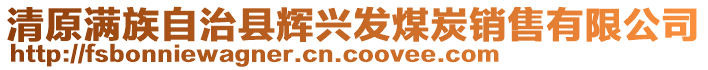 清原满族自治县辉兴发煤炭销售有限公司
http://fsbonniewagner.cn.coovee.com